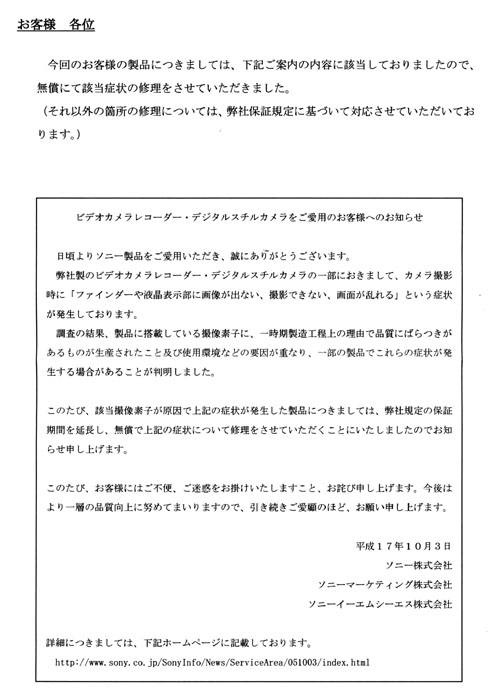 お客様　各位

今回のお客様の製品につきましては、下記ご案内の内容に該当しておりましたので、無償にて該当症状の修理をさせていただきました。
（それ以外の箇所の修理については、弊社保証規定に基づいて対応させていただいております。）

ビデオカメラレコーダー・デジタルスチルカメラをご愛用のお客様へのお知らせ

日頃よりソニー製品をご愛用いただき、誠にありがとうございます。
弊社製のビデオカメラレコーダー・デジタルスチルカメラの一部におきまして、カメラ撮影時に「ファインダーや液晶表示部に画像が出ない、撮影できない、画面が乱れる」という症状が発生しております。
調査の結果、製品に搭載している撮像素子に、一時期製造工程上の理由で品質にばらつきがあるものが生産されたこと及び使用環境などの要因が重なり、一部の製品でこれらの症状が発生する場合があることが判明しました。

このたび、該当撮像素子が原因で上記の症状が発生した製品につきましては、弊社規定の保証期間を延長し、無償で上記の症状について修理をさせていただくことにいたしましたのでお知らせ申し上げます。

このたび、お客様にはご不便、ご迷惑をお掛けいたしますこと、お詫び申し上げます。今後はより一層の品質向上に努めてまいりますので、引き続きご愛顧のほど、お願い申し上げます。

平成１７年１０月３日
ソニー株式会社
ソニーマーケティング株式会社
ソニーイーエムシーエス株式会社

詳細につきましては、下記ホームページに記載しております。
http://www.sony.co.jp/SonyInfo/News/ServiceArea/051003/index.html